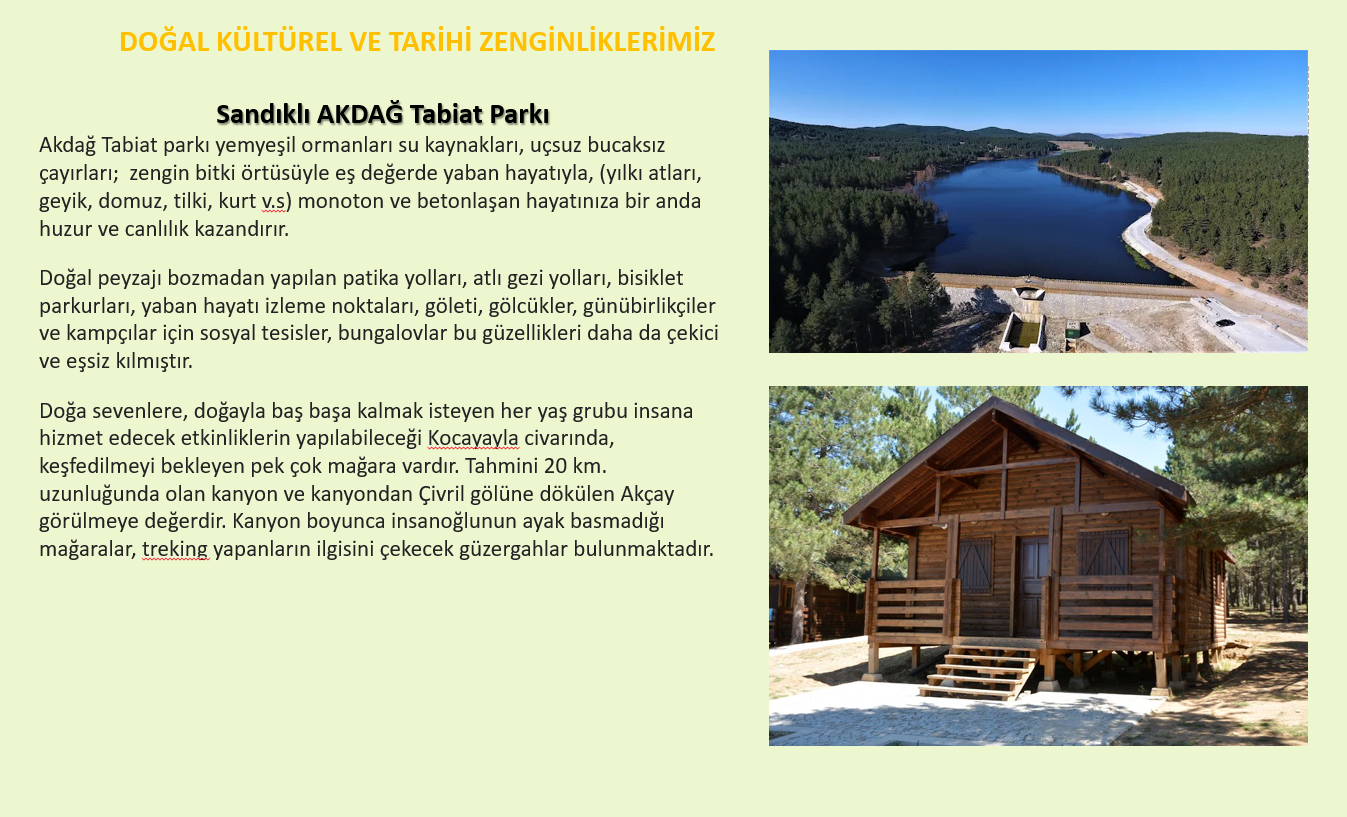 DOĞAL KÜLTÜREL VE TARİHİ ZENGİNLİKLERİMİZ

Sandıklı AKDAĞ Tabiat Parkı

Akdağ Tabiat parkı yemyeşil ormanları su kaynakları, uçsuz bucaksız çayırları;  zengin bitki örtüsüyle eş değerde yaban hayatıyla, (yılkı atları, geyik, domuz, tilki, kurt v.s) monoton ve betonlaşan hayatınıza bir anda huzur ve canlılık kazandırır.

Doğal peyzajı bozmadan yapılan patika yolları, atlı gezi yolları, bisiklet parkurları, yaban hayatı izleme noktaları, göleti, gölcükler, günübirlikçiler ve kampçılar için sosyal tesisler, bungalovlar bu güzellikleri daha da çekici ve eşsiz kılmıştır.

Doğa sevenlere, doğayla baş başa kalmak isteyen her yaş grubu insana hizmet edecek etkinliklerin yapılabileceği Kocayayla civarında, keşfedilmeyi bekleyen pek çok mağara vardır. Tahmini 20 km. uzunluğunda olan kanyon ve kanyondan Çivril gölüne dökülen Akçay görülmeye değerdir. Kanyon boyunca insanoğlunun ayak basmadığı mağaralar, treking yapanların ilgisini çekecek güzergahlar bulunmaktadır.